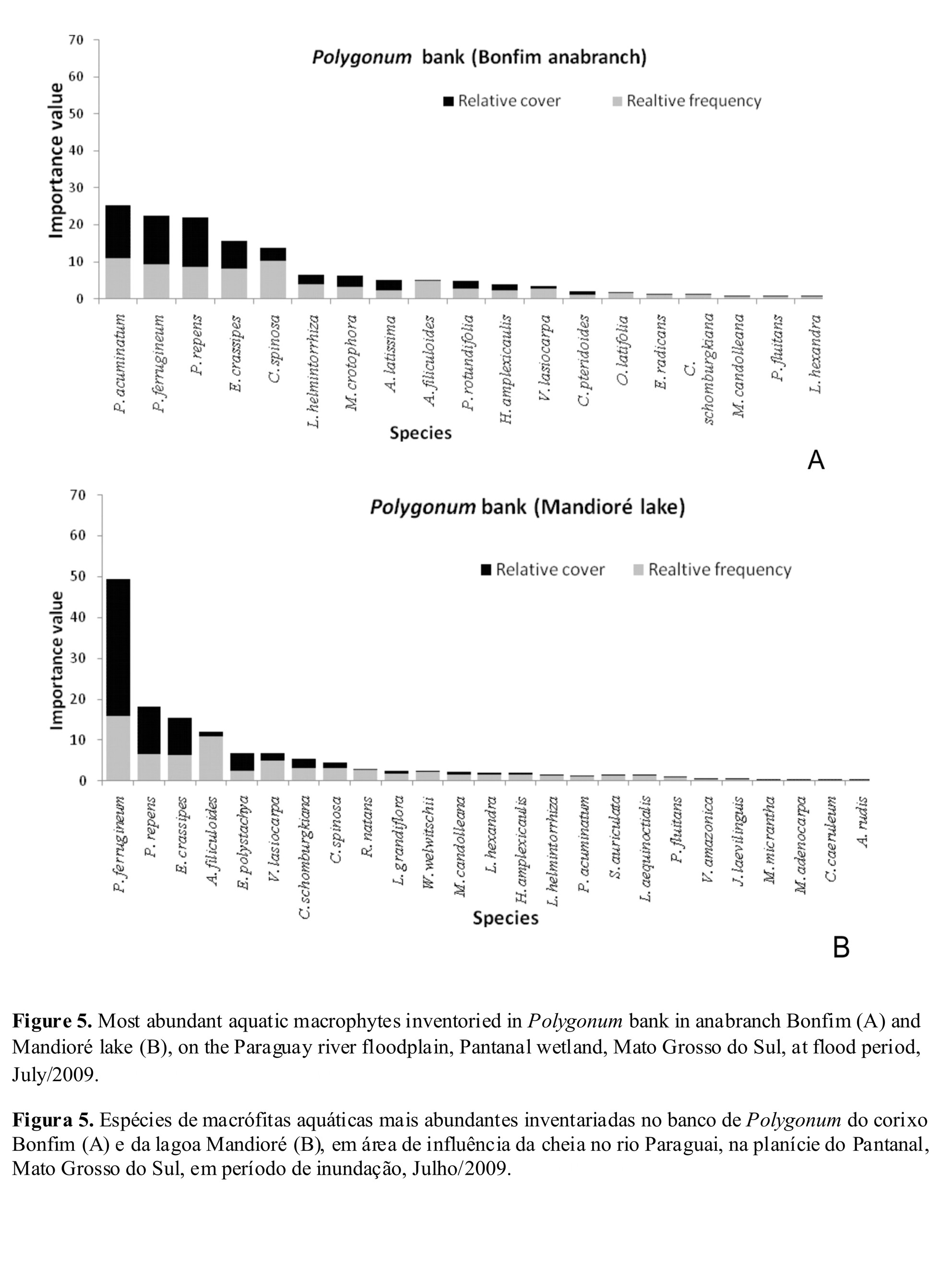 Polygonum bank (Bonfim anabranch)

Relative cover
Realtive frequency

Importance value

70
60
50
40
30
20
10
0

P. acuminatum
P. ferrugineum
P. repens
E. crassipes
C. spinosa
L. helmintorrhiza
M. crotophora
A. latissima
A. filiculoides
P. rotundifolia
H. amplexicaulis
V. lasiocarpa
C. pteridoides
O. latifolia
E. radicans
C. schomburgkiana
M. candolleana
P. fluitans
L. hexandra

Species

A

Polygonum bank (Mandioré lake)

Relative cover
Realtive frequency

Importance value

70
60
50
40
30
20
10
0

P. ferrugineum
P. repens
E. crassipes
A. filiculoides
E. polystachya
V. lasiocarpa
C. schomburgkiana
C. spinosa
R. natans
L. grandiflora
W. welwitschii
M. candolleana
L. hexandra
H. amplexicaulis
L. helmintorrhiza
P. acuminatum
S. auriculata
L. aequinoctialis
P. fluitans
V. amazonica
J. laevilinguis
M. micrantha
M. adenocarpa
C. caeruleum
A. rudis

Species

B

Figure 5. Most abundant aquatic macrophytes inventoried in Polygonum bank in anabranch Bonfim (A) and Mandioré lake (B), on the Paraguay river floodplain, Pantanal wetland, Mato Grosso do Sul, at flood period, July/2009.

Figura 5. Espécies de macrófitas aquáticas mais abundantes inventariadas no banco de Polygonum do corixo Bonfim (A) e da lagoa Mandioré (B), em área de influência da cheia no rio Paraguai, na planície do Pantanal, Mato Grosso do Sul, em período de inundação, Julho/2009.